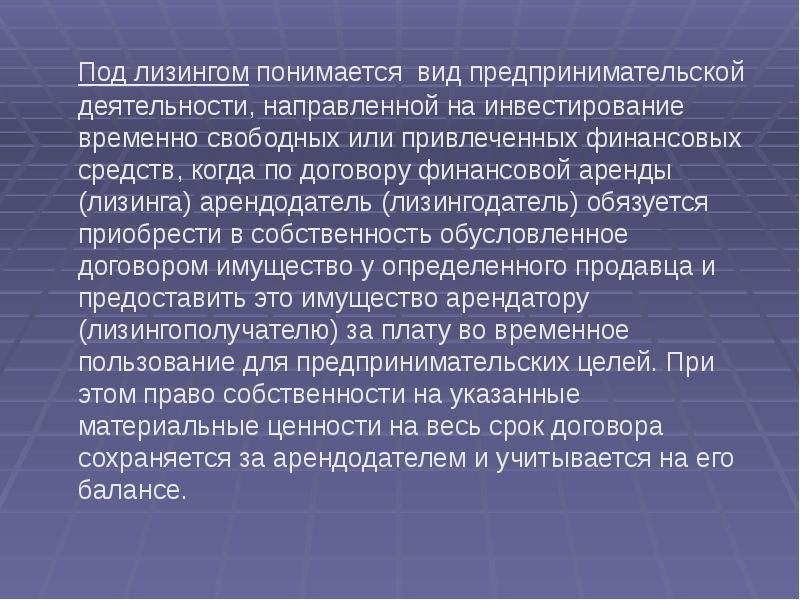 Под лизингом понимается вид предпринимательской деятельности, направленной на инвестирование временно свободных или привлеченных финансовых средств, когда по договору финансовой аренды (лизинга) арендодатель (лизингодатель) обязуется приобрести в собственность обусловленное договором имущество у определенного продавца и предоставить это имущество арендатору (лизингополучателю) за плату во временное пользование для предпринимательских целей. При этом право собственности на указанные материальные ценности на весь срок договора сохраняется за арендодателем и учитывается на его балансе.